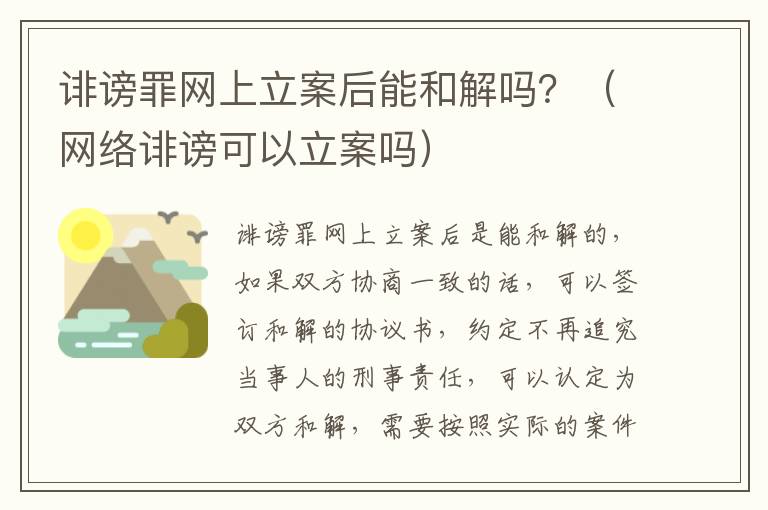 诽谤罪网上立案后能和解吗？（网络诽谤可以立案吗）

诽谤罪网上立案后是能和解的，如果双方协商一致的话，可以签订和解的协议书，约定不再追究当事人的刑事责任，可以认定为双方和解，需要按照实际的案件